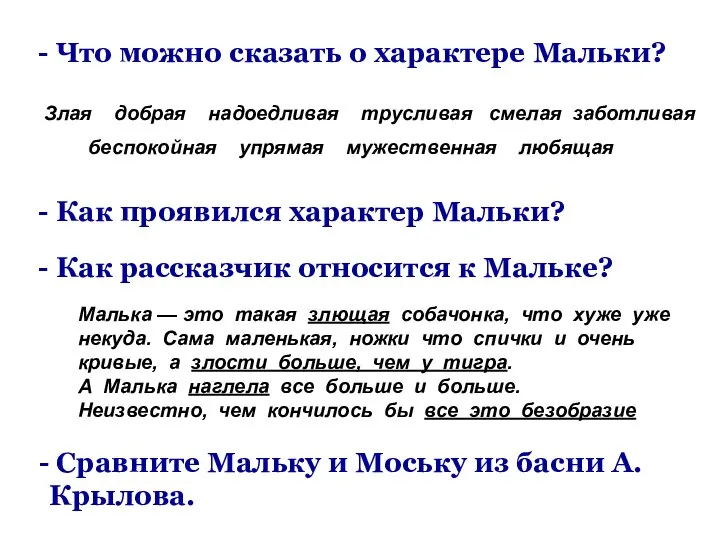 - Что можно сказать о характере Мальки?

Злая добрая надоедливая трусливая смелая заботливая беспокойная упрямая мужественная любящая

- Как проявился характер Мальки?

- Как рассказчик относится к Мальке?

Малька — это такая злющая собачонка, что хуже уже некуда. Сама маленькая, ножки что спички и очень кривые, а злости больше, чем у тигра.
А Малька наглела все больше и больше.
Неизвестно, чем кончилось бы все это безобразие

- Сравните Мальку и Моську из басни А. Крылова.